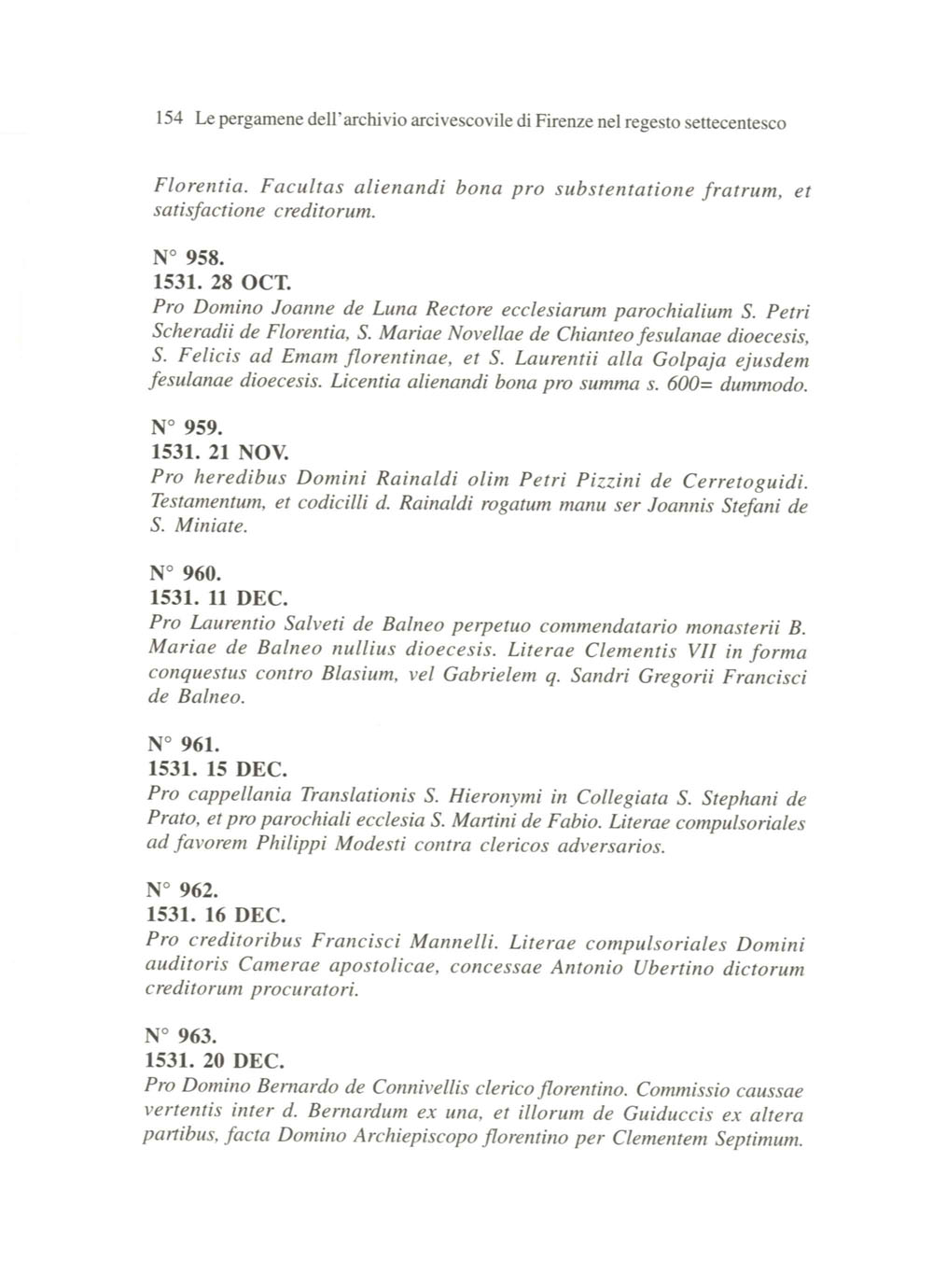 154 Le pergamene dell'archivio arcivescovile di Firenze nel regesto settecentesco

Florentia. Facultas alienandi bona pro substentatione fratrum, et satisfactione creditorum.

N° 958.
1531. 28 OCT.
Pro Domino Joanne de Luna Rectore ecclesiarum parochialium S. Petri Scheradii de Florentia, S. Mariae Novellae de Chianteo fesulanae dioecesis, S. Felicis ad Emam florentinae, et S. Laurentii alla Golpaja ejusdem fesulanae dioecesis. Licentia alienandi bona pro summa s. 600= dummodo.

N° 959.
1531. 21 NOV.
Pro heredibus Domini Rainaldi olim Petri Pizzini de Cerretoguidi. Testamentum, et codicilli d. Rainaldi rogatum manu ser Joannis Stefani de S. Miniate.

N° 960.
1531. 11 DEC.
Pro Laurentio Salveti de Balneo perpetuo commendatario monasterii B. Mariae de Balneo nullius dioecesis. Literae Clementis VII in forma conquestus contro Blasium, vel Gabrielem q. Sandri Gregorii Francisci de Balneo.

N° 961.
1531. 15 DEC.
Pro cappellania Translationis S. Hieronymi in Collegiata S. Stephani de Prato, et pro parochiali ecclesia S. Martini de Fabio. Literae compulsoriales ad favorem Philippi Modesti contra clericos adversarios.

N° 962.
1531. 16 DEC.
Pro creditoribus Francisci Mannelli. Literae compulsoriales Domini auditoris Camerae apostolicae, concessae Antonio Ubertino dictorum creditorum procuratori.

N° 963.
1531. 20 DEC.
Pro Domino Bernardo de Connivellis clerico florentino. Commissio caussae vertentis inter d. Bernardum ex una, et illorum de Guiduccis ex altera partibus, facta Domino Archiepiscopo florentino per Clementem Septimum.